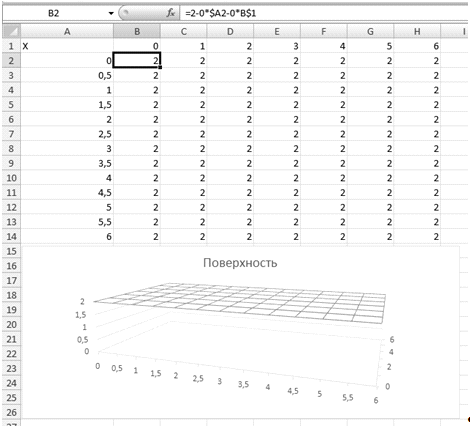 B2 $f_x$ =2-0*$A2-0*B$1

| | A | B | C | D | E | F | G | H | I |
|---|---|---|---|---|---|---|---|---|---|
| 1 | X | 0 | 1 | 2 | 3 | 4 | 5 | 6 | |
| 2 | 0 | 2 | 2 | 2 | 2 | 2 | 2 | 2 | |
| 3 | 0,5 | 2 | 2 | 2 | 2 | 2 | 2 | 2 | |
| 4 | 1 | 2 | 2 | 2 | 2 | 2 | 2 | 2 | |
| 5 | 1,5 | 2 | 2 | 2 | 2 | 2 | 2 | 2 | |
| 6 | 2 | 2 | 2 | 2 | 2 | 2 | 2 | 2 | |
| 7 | 2,5 | 2 | 2 | 2 | 2 | 2 | 2 | 2 | |
| 8 | 3 | 2 | 2 | 2 | 2 | 2 | 2 | 2 | |
| 9 | 3,5 | 2 | 2 | 2 | 2 | 2 | 2 | 2 | |
| 10 | 4 | 2 | 2 | 2 | 2 | 2 | 2 | 2 | |
| 11 | 4,5 | 2 | 2 | 2 | 2 | 2 | 2 | 2 | |
| 12 | 5 | 2 | 2 | 2 | 2 | 2 | 2 | 2 | |
| 13 | 5,5 | 2 | 2 | 2 | 2 | 2 | 2 | 2 | |
| 14 | 6 | 2 | 2 | 2 | 2 | 2 | 2 | 2 | |

15
16
17
18
19
20
21
22
23
24
25
26

Поверхность

2
1,5
1
0,5
0

0 0,5 1 1,5 2 2,5 3 3,5 4 4,5 5 5,5 6

6
4
2
0